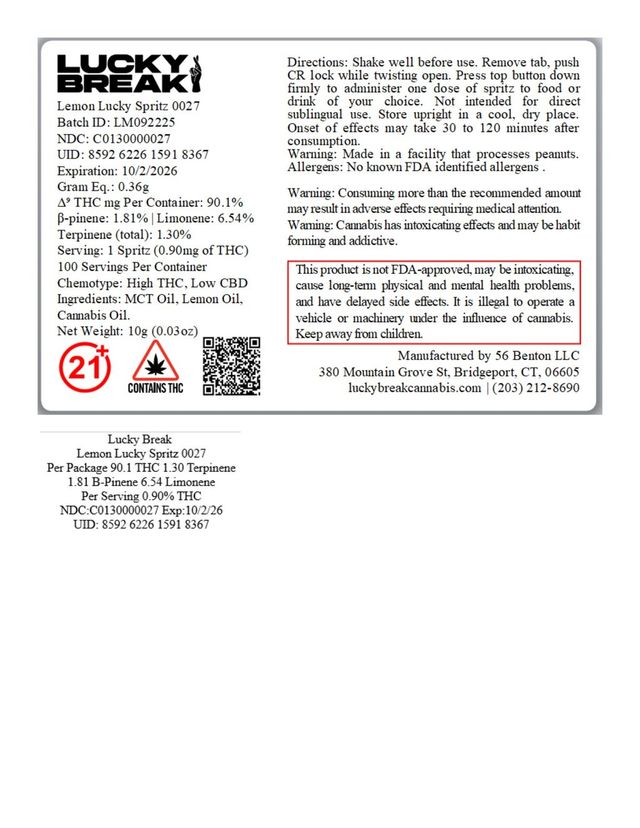 LUCKY BREAK

Lemon Lucky Spritz 0027
Batch ID: LM092225
NDC: C0130000027
UID: 8592 6226 1591 8367
Expiration: 10/2/2026
Gram Eq.: 0.36g
$\Delta^9$ THC mg Per Container: 90.1%
β-pinene: 1.81% | Limonene: 6.54%
Terpinene (total): 1.30%
Serving: 1 Spritz (0.90mg of THC)
100 Servings Per Container
Chemotype: High THC, Low CBD
Ingredients: MCT Oil, Lemon Oil, Cannabis Oil.
Net Weight: 10g (0.03oz)

21+

CONTAINS THC

Directions: Shake well before use. Remove tab, push CR lock while twisting open. Press top button down firmly to administer one dose of spritz to food or drink of your choice. Not intended for direct sublingual use. Store upright in a cool, dry place. Onset of effects may take 30 to 120 minutes after consumption.
Warning: Made in a facility that processes peanuts.
Allergens: No known FDA identified allergens .

Warning: Consuming more than the recommended amount may result in adverse effects requiring medical attention.
Warning: Cannabis has intoxicating effects and may be habit forming and addictive.

This product is not FDA-approved, may be intoxicating, cause long-term physical and mental health problems, and have delayed side effects. It is illegal to operate a vehicle or machinery under the influence of cannabis. Keep away from children.

Manufactured by 56 Benton LLC
380 Mountain Grove St, Bridgeport, CT, 06605
luckybreakcannabis.com | (203) 212-8690

Lucky Break
Lemon Lucky Spritz 0027
Per Package 90.1 THC 1.30 Terpinene
1.81 B-Pinene 6.54 Limonene
Per Serving 0.90% THC
NDC:C0130000027 Exp:10/2/26
UID: 8592 6226 1591 8367